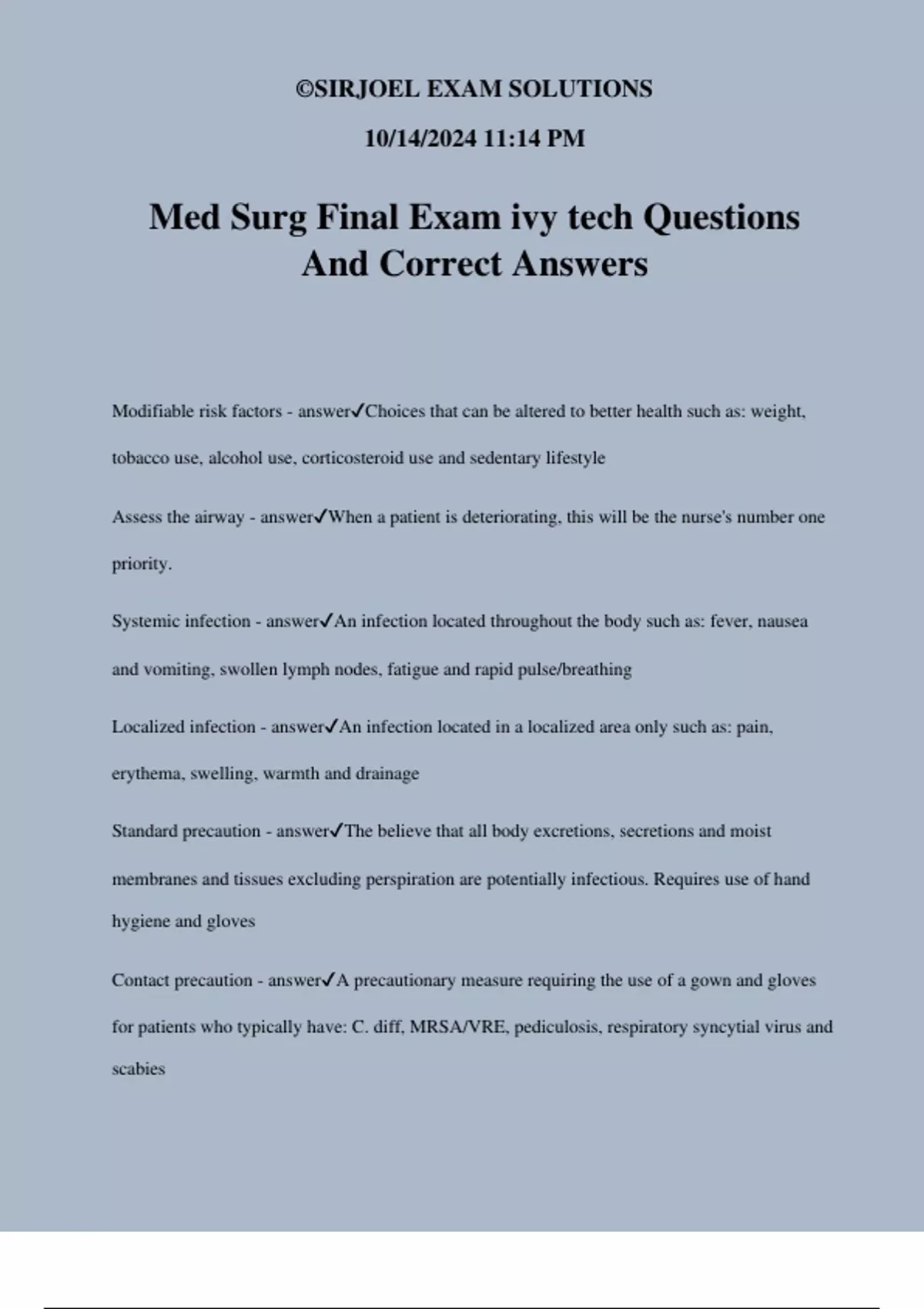 ©SIRJOEL EXAM SOLUTIONS

10/14/2024 11:14 PM

Med Surg Final Exam ivy tech Questions And Correct Answers

Modifiable risk factors - answer✓Choices that can be altered to better health such as: weight, tobacco use, alcohol use, corticosteroid use and sedentary lifestyle

Assess the airway - answer✓When a patient is deteriorating, this will be the nurse's number one priority.

Systemic infection - answer✓An infection located throughout the body such as: fever, nausea and vomiting, swollen lymph nodes, fatigue and rapid pulse/breathing

Localized infection - answer✓An infection located in a localized area only such as: pain, erythema, swelling, warmth and drainage

Standard precaution - answer✓The believe that all body excretions, secretions and moist membranes and tissues excluding perspiration are potentially infectious. Requires use of hand hygiene and gloves

Contact precaution - answer✓A precautionary measure requiring the use of a gown and gloves for patients who typically have: C. diff, MRSA/VRE, pediculosis, respiratory syncytial virus and scabies